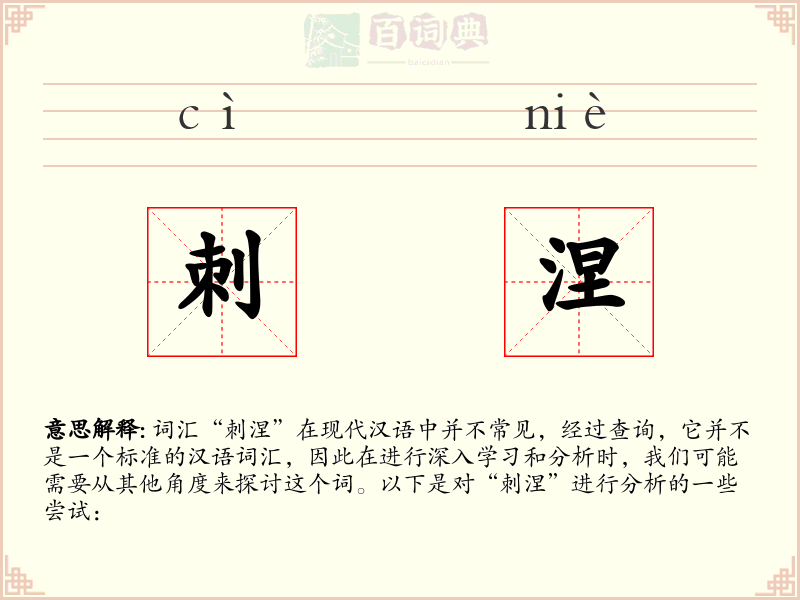 百词典
baicidian

cì niè

刺 涅

意思解释: 词汇“刺涅”在现代汉语中并不常见，经过查询，它并不是一个标准的汉语词汇，因此在进行深入学习和分析时，我们可能需要从其他角度来探讨这个词。以下是对“刺涅”进行分析的一些尝试：